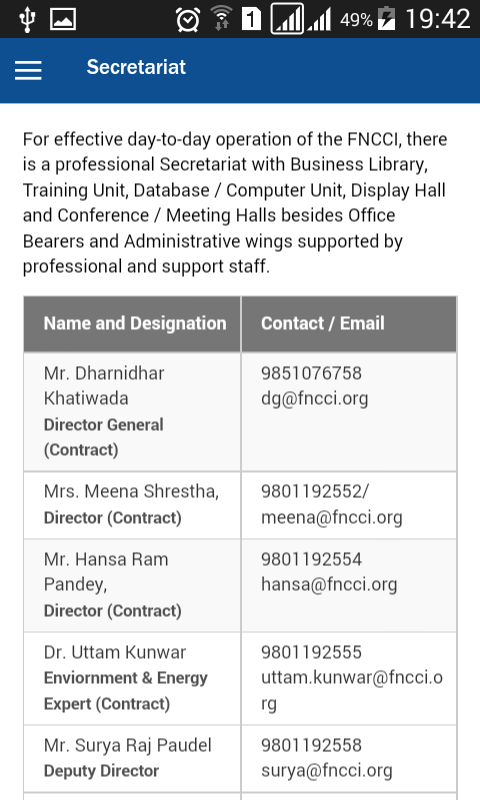 1 49% 19:42

Secretariat

For effective day-to-day operation of the FNCCI, there is a professional Secretariat with Business Library, Training Unit, Database / Computer Unit, Display Hall and Conference / Meeting Halls besides Office Bearers and Administrative wings supported by professional and support staff.

| Name and Designation | Contact / Email |
|---|---|
| Mr. Dharnidhar Khatiwada Director General (Contract) | 9851076758 dg@fncci.org |
| Mrs. Meena Shrestha, Director (Contract) | 9801192552/ meena@fncci.org |
| Mr. Hansa Ram Pandey, Director (Contract) | 9801192554 hansa@fncci.org |
| Dr. Uttam Kunwar Enviornment & Energy Expert (Contract) | 9801192555 uttam.kunwar@fncci.org |
| Mr. Surya Raj Paudel Deputy Director | 9801192558 surya@fncci.org |